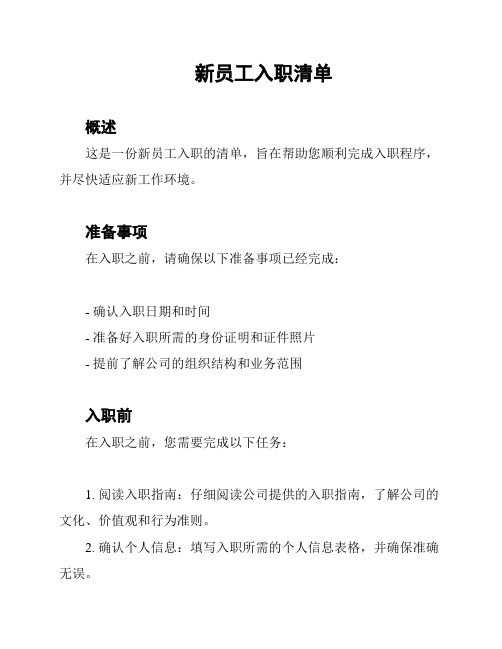 新员工入职清单

概述

这是一份新员工入职的清单，旨在帮助您顺利完成入职程序，并尽快适应新工作环境。

准备事项

在入职之前，请确保以下准备事项已经完成：

- 确认入职日期和时间
- 准备好入职所需的身份证明和证件照片
- 提前了解公司的组织结构和业务范围

入职前

在入职之前，您需要完成以下任务：

1. 阅读入职指南：仔细阅读公司提供的入职指南，了解公司的文化、价值观和行为准则。

2. 确认个人信息：填写入职所需的个人信息表格，并确保准确无误。